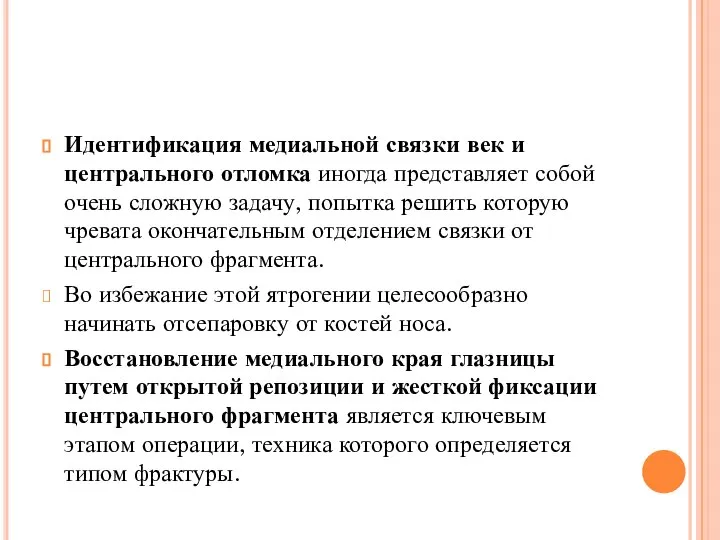 Идентификация медиальной связки век и центрального отломка иногда представляет собой очень сложную задачу, попытка решить которую чревата окончательным отделением связки от центрального фрагмента.

Во избежание этой ятрогении целесообразно начинать отсепаровку от костей носа.

Восстановление медиального края глазницы путем открытой репозиции и жесткой фиксации центрального фрагмента является ключевым этапом операции, техника которого определяется типом фрактуры.